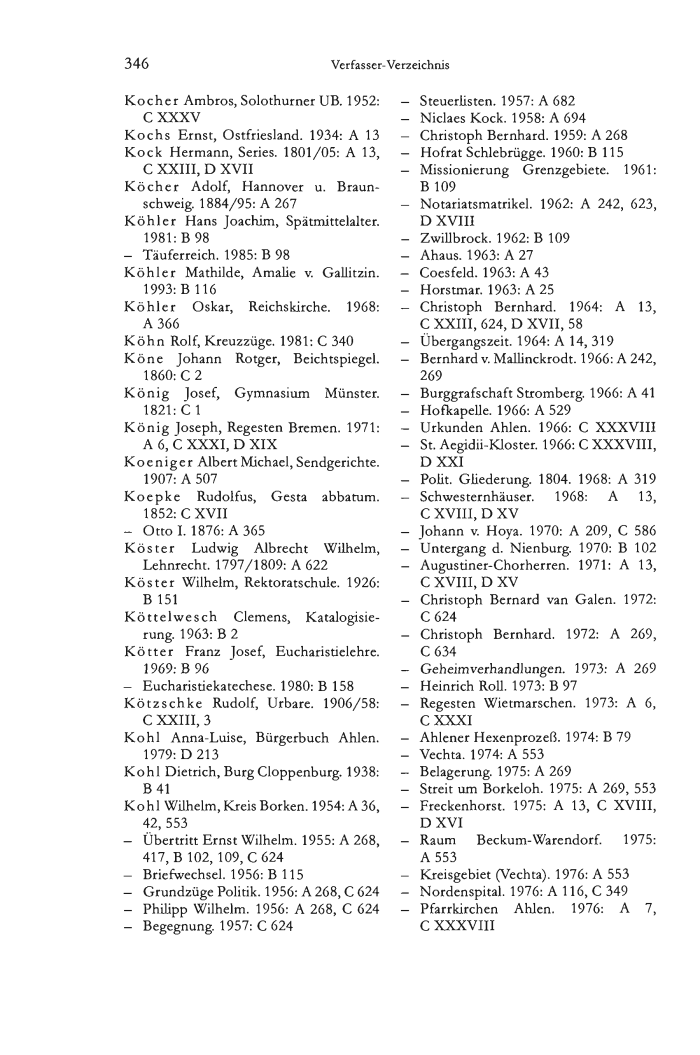 346 Verfasser-Verzeichnis

Kocher Ambros, Solothurner UB. 1952: C XXXV
Kochs Ernst, Ostfriesland. 1934: A 13
Kock Hermann, Series. 1801/05: A 13, C XXIII, D XVII
Köcher Adolf, Hannover u. Braunschweig. 1884/95: A 267
Köhler Hans Joachim, Spätmittelalter. 1981: B 98
– Täuferreich. 1985: B 98
Köhler Mathilde, Amalie v. Gallitzin. 1993: B 116
Köhler Oskar, Reichskirche. 1968: A 366
Köhn Rolf, Kreuzzüge. 1981: C 340
Köne Johann Rotger, Beichtspiegel. 1860: C 2
König Josef, Gymnasium Münster. 1821: C 1
König Joseph, Regesten Bremen. 1971: A 6, C XXXI, D XIX
Koeniger Albert Michael, Sendgerichte. 1907: A 507
Koepke Rudolfus, Gesta abbatum. 1852: C XVII
– Otto I. 1876: A 365
Köster Ludwig Albrecht Wilhelm, Lehnrecht. 1797/1809: A 622
Köster Wilhelm, Rektoratschule. 1926: B 151
Köttelwesch Clemens, Katalogisierung. 1963: B 2
Kötter Franz Josef, Eucharistielehre. 1969: B 96
– Eucharistiekatechese. 1980: B 158
Kötzschke Rudolf, Urbare. 1906/58: C XXIII, 3
Kohl Anna-Luise, Bürgerbuch Ahlen. 1979: D 213
Kohl Dietrich, Burg Cloppenburg. 1938: B 41
Kohl Wilhelm, Kreis Borken. 1954: A 36, 42, 553
– Übertritt Ernst Wilhelm. 1955: A 268, 417, B 102, 109, C 624
– Briefwechsel. 1956: B 115
– Grundzüge Politik. 1956: A 268, C 624
– Philipp Wilhelm. 1956: A 268, C 624
– Begegnung. 1957: C 624

– Steuerlisten. 1957: A 682
– Niclaes Kock. 1958: A 694
– Christoph Bernhard. 1959: A 268
– Hofrat Schlebrügge. 1960: B 115
– Missionierung Grenzgebiete. 1961: B 109
– Notariatsmatrikel. 1962: A 242, 623, D XVIII
– Zwillbrock. 1962: B 109
– Ahaus. 1963: A 27
– Coesfeld. 1963: A 43
– Horstmar. 1963: A 25
– Christoph Bernhard. 1964: A 13, C XXIII, 624, D XVII, 58
– Übergangszeit. 1964: A 14, 319
– Bernhard v. Mallinckrodt. 1966: A 242, 269
– Burggrafschaft Stromberg. 1966: A 41
– Hofkapelle. 1966: A 529
– Urkunden Ahlen. 1966: C XXXVIII
– St. Aegidii-Kloster. 1966: C XXXVIII, D XXI
– Polit. Gliederung. 1804. 1968: A 319
– Schwesternhäuser. 1968: A 13, C XVIII, D XV
– Johann v. Hoya. 1970: A 209, C 586
– Untergang d. Nienburg. 1970: B 102
– Augustiner-Chorherren. 1971: A 13, C XVIII, D XV
– Christoph Bernard van Galen. 1972: C 624
– Christoph Bernhard. 1972: A 269, C 634
– Geheimverhandlungen. 1973: A 269
– Heinrich Roll. 1973: B 97
– Regesten Wietmarschen. 1973: A 6, C XXXI
– Ahlener Hexenprozeß. 1974: B 79
– Vechta. 1974: A 553
– Belagerung. 1975: A 269
– Streit um Borkeloh. 1975: A 269, 553
– Freckenhorst. 1975: A 13, C XVIII, D XVI
– Raum Beckum-Warendorf. 1975: A 553
– Kreisgebiet (Vechta). 1976: A 553
– Nordenspital. 1976: A 116, C 349
– Pfarrkirchen Ahlen. 1976: A 7, C XXXVIII